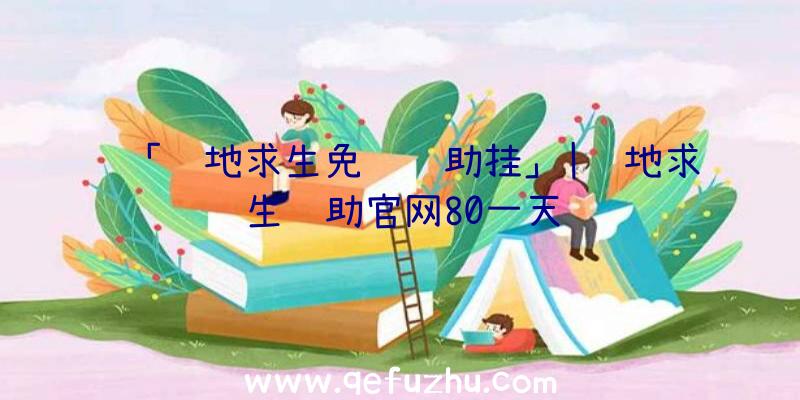 「 地求生免 助挂」| 地求生 助官网80一天

www.qefuzhu.com